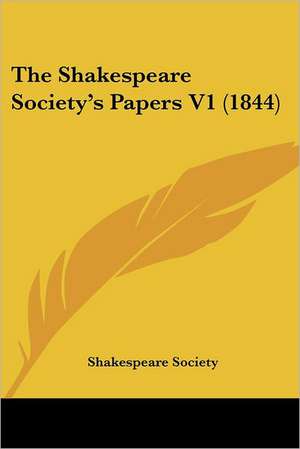 The Shakespeare Society's Papers V1 (1844)

Shakespeare Society